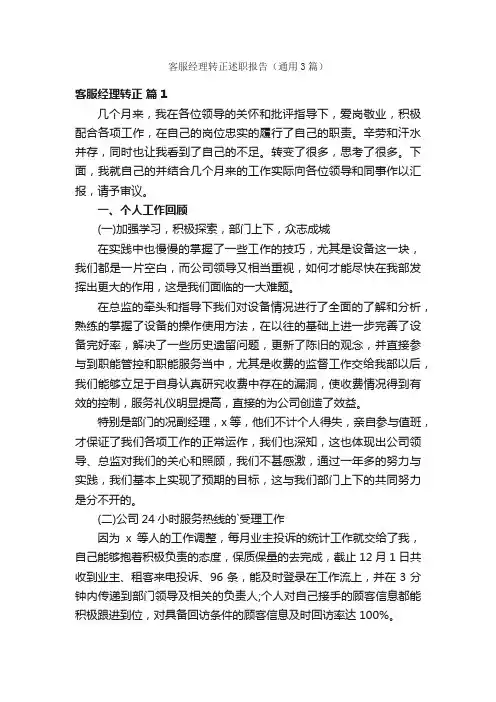 客服经理转正述职报告（通用3篇）

客服经理转正 篇1

几个月来，我在各位领导的关怀和批评指导下，爱岗敬业，积极配合各项工作，在自己的岗位忠实的履行了自己的职责。辛劳和汗水并存，同时也让我看到了自己的不足。转变了很多，思考了很多。下面，我就自己的并结合几个月来的工作实际向各位领导和同事作以汇报，请予审议。

一、个人工作回顾

(一)加强学习，积极探索，部门上下，众志成城

在实践中也慢慢的掌握了一些工作的技巧，尤其是设备这一块，我们都是一片空白，而公司领导又相当重视，如何才能尽快在我部发挥出更大的作用，这是我们面临的一大难题。

在总监的牵头和指导下我们对设备情况进行了全面的了解和分析，熟练的掌握了设备的操作使用方法，在以往的基础上进一步完善了设备完好率，解决了一些历史遗留问题，更新了陈旧的观念，并直接参与到职能管控和职能服务当中，尤其是收费的监督工作交给我部以后，我们能够立足于自身认真研究收费中存在的漏洞，使收费情况得到有效的控制，服务礼仪明显提高，直接的为公司创造了效益。

特别是部门的况副经理，x等，他们不计个人得失，亲自参与值班，才保证了我们各项工作的正常运作，我们也深知，这也体现出公司领导、总监对我们的关心和照顾，我们不甚感激，通过一年多的努力与实践，我们基本上实现了预期的目标，这与我们部门上下的共同努力是分不开的。

(二)公司24小时服务热线的`受理工作

因为 x 等人的工作调整，每月业主投诉的统计工作就交给了我，自己能够抱着积极负责的态度，保质保量的去完成，截止12月1日共收到业主、租客来电投诉、96条，能及时登录在工作流上，并在3分钟内传递到部门领导及相关的负责人;个人对自己接手的顾客信息都能积极跟进到位，对具备回访条件的顾客信息及时回访率达100%。